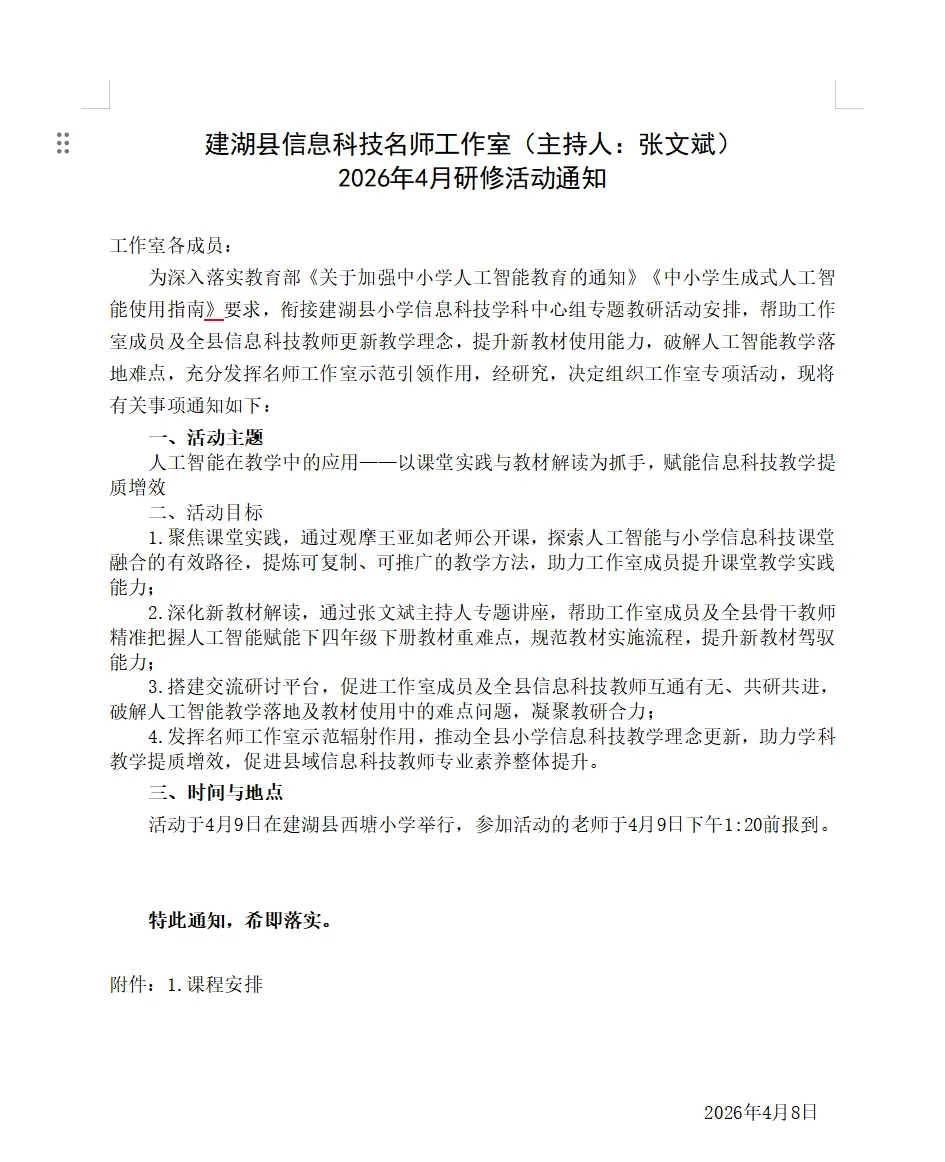 建湖县信息科技名师工作室（主持人：张文斌）
2026年4月研修活动通知

工作室各成员：

为深入落实教育部《关于加强中小学人工智能教育的通知》《中小学生成式人工智能使用指南》要求，衔接建湖县小学信息科技学科中心组专题教研活动安排，帮助工作室成员及全县信息科技教师更新教学理念，提升新教材使用能力，破解人工智能教学落地难点，充分发挥名师工作室示范引领作用，经研究，决定组织工作室专项活动，现将有关事项通知如下：

一、活动主题

人工智能在教学中的应用——以课堂实践与教材解读为抓手，赋能信息科技教学提质增效

二、活动目标

1.聚焦课堂实践，通过观摩王亚如老师公开课，探索人工智能与小学信息科技课堂融合的有效路径，提炼可复制、可推广的教学方法，助力工作室成员提升课堂教学实践能力；

2.深化新教材解读，通过张文斌主持人专题讲座，帮助工作室成员及全县骨干教师精准把握人工智能赋能下四年级下册教材重难点，规范教材实施流程，提升新教材驾驭能力；

3.搭建交流研讨平台，促进工作室成员及全县信息科技教师互通有无、共研共进，破解人工智能教学落地及教材使用中的难点问题，凝聚教研合力；

4.发挥名师工作室示范辐射作用，推动全县小学信息科技教学理念更新，助力学科教学提质增效，促进县域信息科技教师专业素养整体提升。

三、时间与地点

活动于4月9日在建湖县西塘小学举行，参加活动的老师于4月9日下午1:20前报到。

特此通知，希即落实。

附件：1.课程安排

2026年4月8日